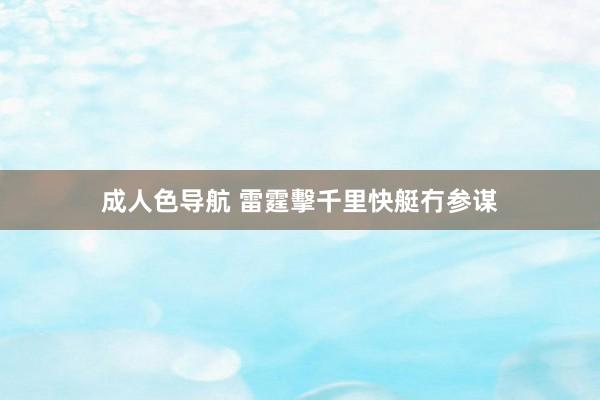 成人色导航 雷霆擊千里快艇冇参谋